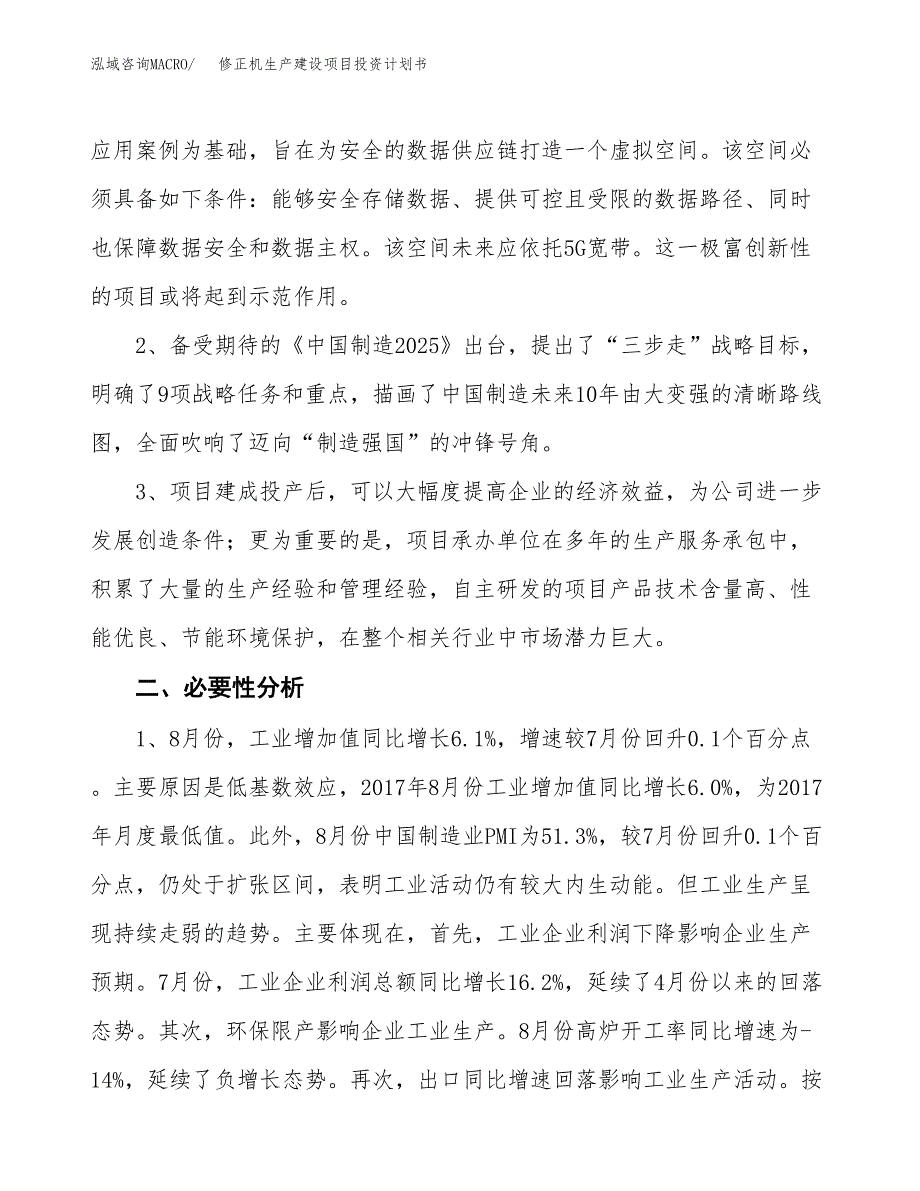 泓域咨询MACRO/　　修正机生产建设项目投资计划书

应用案例为基础，旨在为安全的数据供应链打造一个虚拟空间。该空间必须具备如下条件：能够安全存储数据、提供可控且受限的数据路径、同时也保障数据安全和数据主权。该空间未来应依托5G宽带。这一极富创新性的项目或将起到示范作用。

2、备受期待的《中国制造2025》出台，提出了“三步走”战略目标，明确了9项战略任务和重点，描画了中国制造未来10年由大变强的清晰路线图，全面吹响了迈向“制造强国”的冲锋号角。

3、项目建成投产后，可以大幅度提高企业的经济效益，为公司进一步发展创造条件；更为重要的是，项目承办单位在多年的生产服务承包中，积累了大量的生产经验和管理经验，自主研发的项目产品技术含量高、性能优良、节能环境保护，在整个相关行业中市场潜力巨大。

二、必要性分析

1、8月份，工业增加值同比增长6.1%，增速较7月份回升0.1个百分点。主要原因是低基数效应，2017年8月份工业增加值同比增长6.0%，为2017年月度最低值。此外，8月份中国制造业PMI为51.3%，较7月份回升0.1个百分点，仍处于扩张区间，表明工业活动仍有较大内生动能。但工业生产呈现持续走弱的趋势。主要体现在，首先，工业企业利润下降影响企业生产预期。7月份，工业企业利润总额同比增长16.2%，延续了4月份以来的回落态势。其次，环保限产影响企业工业生产。8月份高炉开工率同比增速为-14%，延续了负增长态势。再次，出口同比增速回落影响工业生产活动。按